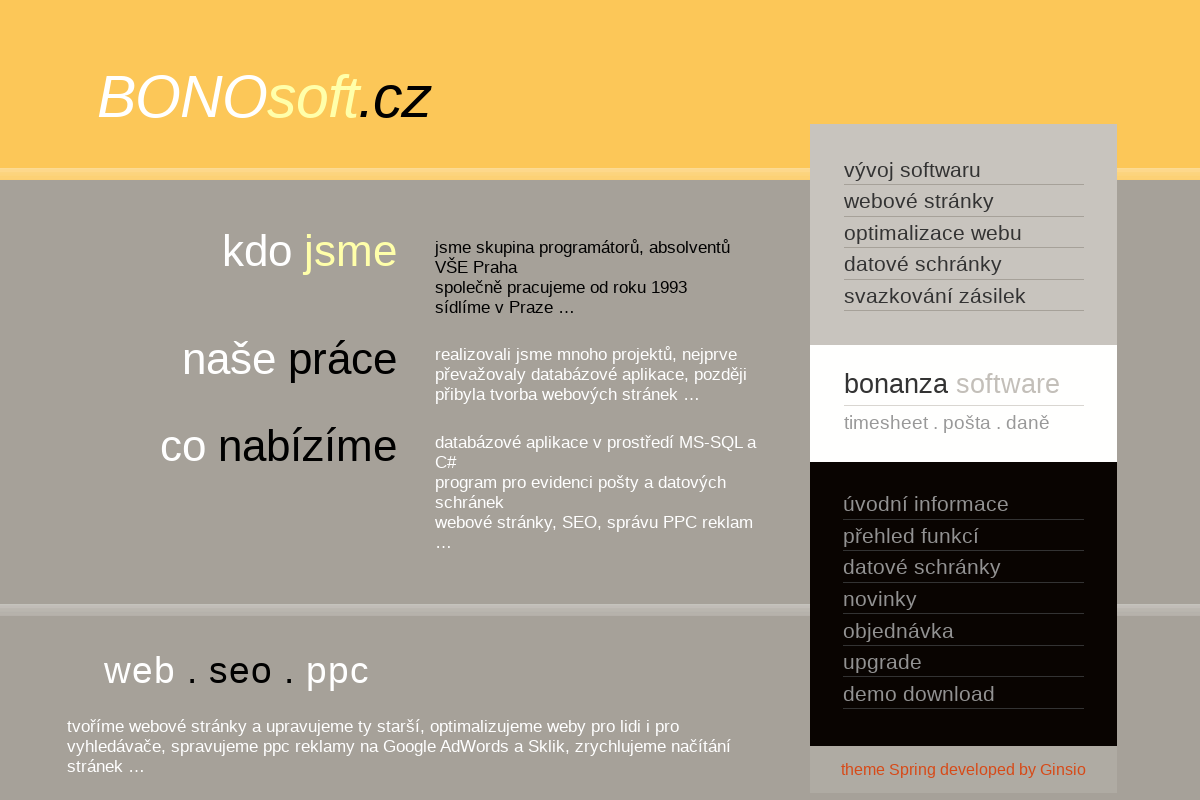 BONOsoft.cz

kdo jsme

jsme skupina programátorů, absolventů VŠE Praha
společně pracujeme od roku 1993
sídlíme v Praze …

naše práce

realizovali jsme mnoho projektů, nejprve převažovaly databázové aplikace, později přibyla tvorba webových stránek …

co nabízíme

databázové aplikace v prostředí MS-SQL a C#
program pro evidenci pošty a datových schránek
webové stránky, SEO, správu PPC reklam …

web . seo . ppc

tvoříme webové stránky a upravujeme ty starší, optimalizujeme weby pro lidi i pro vyhledávače, spravujeme ppc reklamy na Google AdWords a Sklik, zrychlujeme načítání stránek …

vývoj softwaru
webové stránky
optimalizace webu
datové schránky
svazkování zásilek

bonanza software

timesheet . pošta . daně

úvodní informace
přehled funkcí
datové schránky
novinky
objednávka
upgrade
demo download

theme Spring developed by Ginsio